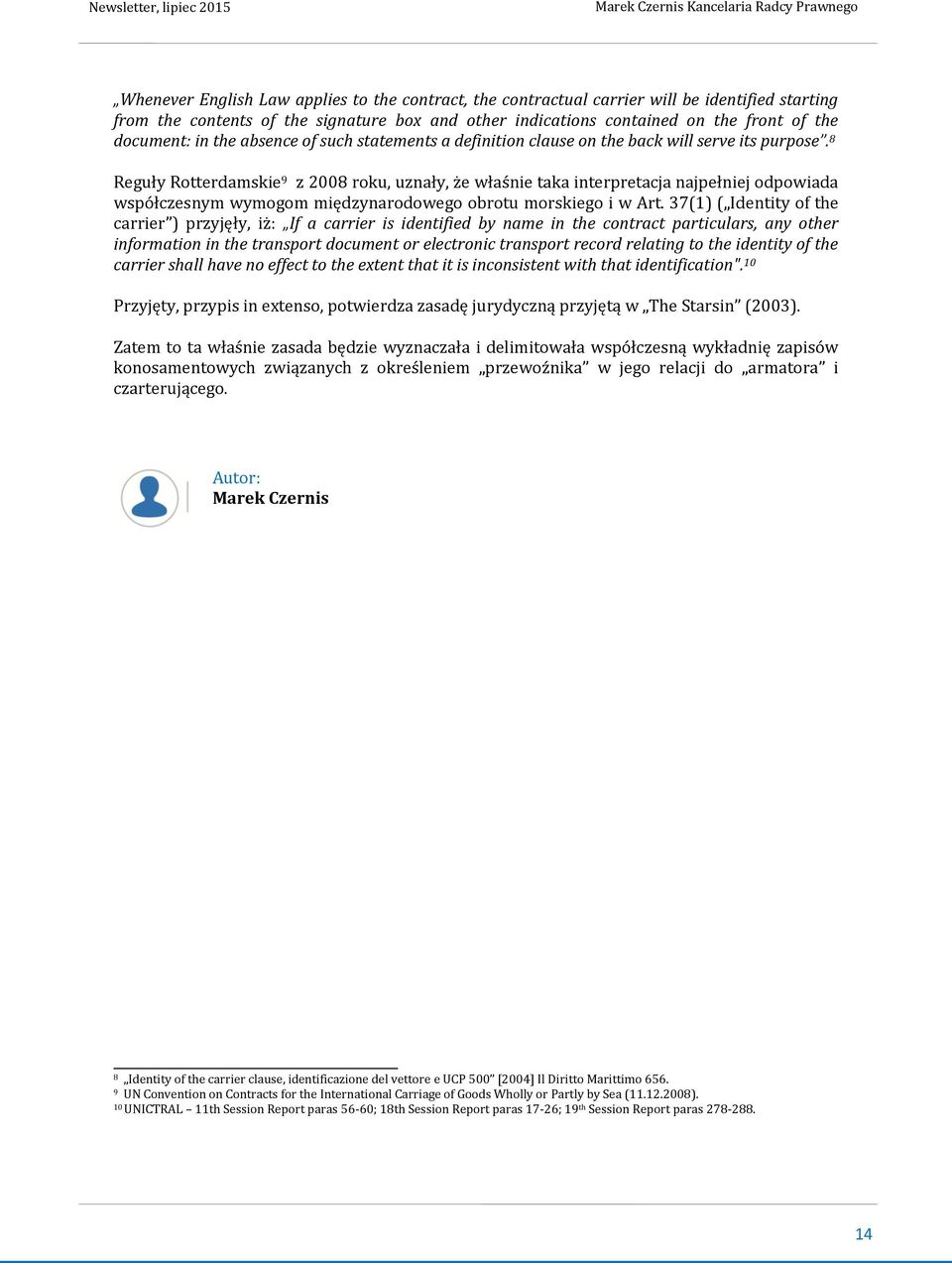 Newsletter, lipiec 2015

Marek Czernis Kancelaria Radcy Prawnego

„Whenever English Law applies to the contract, the contractual carrier will be identified starting from the contents of the signature box and other indications contained on the front of the document: in the absence of such statements a definition clause on the back will serve its purpose”.$^{8}$

Reguły Rotterdamskie$^{9}$ z 2008 roku, uznały, że właśnie taka interpretacja najpełniej odpowiada współczesnym wymogom międzynarodowego obrotu morskiego i w Art. 37(1) („Identity of the carrier”) przyjęły, iż: „If a carrier is identified by name in the contract particulars, any other information in the transport document or electronic transport record relating to the identity of the carrier shall have no effect to the extent that it is inconsistent with that identification".$^{10}$

Przyjęty, przypis in extenso, potwierdza zasadę jurydyczną przyjętą w „The Starsin” (2003).

Zatem to ta właśnie zasada będzie wyznaczała i delimitowała współczesną wykładnię zapisów konosamentowych związanych z określeniem „przewoźnika” w jego relacji do „armatora” i czarterującego.

Autor:
Marek Czernis

$^{8}$ „Identity of the carrier clause, identificazione del vettore e UCP 500” [2004] Il Diritto Marittimo 656.
$^{9}$ UN Convention on Contracts for the International Carriage of Goods Wholly or Partly by Sea (11.12.2008).
$^{10}$ UNICTRAL – 11th Session Report paras 56-60; 18th Session Report paras 17-26; 19$^{th}$ Session Report paras 278-288.

14